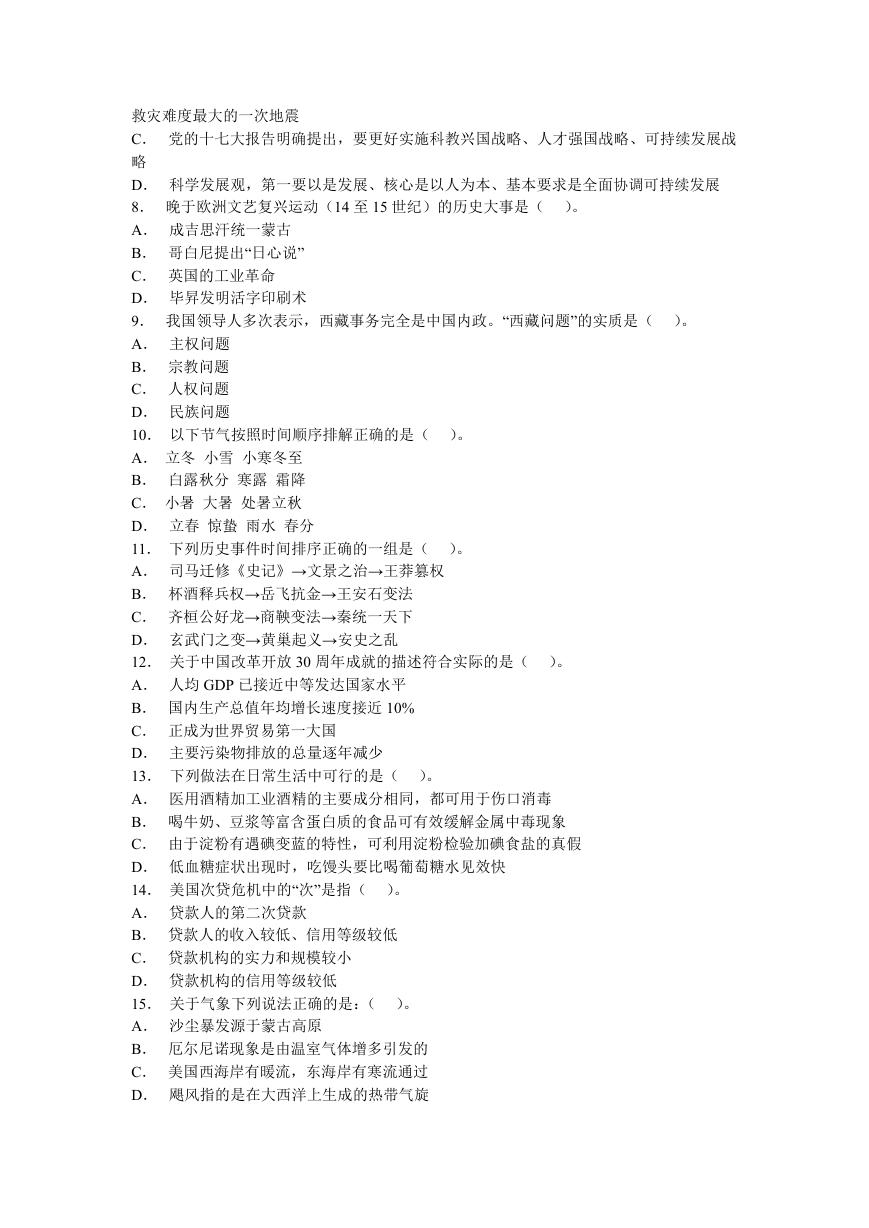 救灾难度最大的一次地震
C． 党的十七大报告明确提出，要更好实施科教兴国战略、人才强国战略、可持续发展战略
D． 科学发展观，第一要以是发展、核心是以人为本、基本要求是全面协调可持续发展
8． 晚于欧洲文艺复兴运动（14 至 15 世纪）的历史大事是（ ）。
A． 成吉思汗统一蒙古
B． 哥白尼提出“日心说”
C． 英国的工业革命
D． 毕昇发明活字印刷术
9． 我国领导人多次表示，西藏事务完全是中国内政。“西藏问题”的实质是（ ）。
A． 主权问题
B． 宗教问题
C． 人权问题
D． 民族问题
10． 以下节气按照时间顺序排解正确的是（ ）。
A． 立冬 小雪 小寒冬至
B． 白露秋分 寒露 霜降
C． 小暑 大暑 处暑立秋
D． 立春 惊蛰 雨水 春分
11． 下列历史事件时间排序正确的一组是（ ）。
A． 司马迁修《史记》→文景之治→王莽篡权
B． 杯酒释兵权→岳飞抗金→王安石变法
C． 齐桓公好龙→商鞅变法→秦统一天下
D． 玄武门之变→黄巢起义→安史之乱
12． 关于中国改革开放 30 周年成就的描述符合实际的是（ ）。
A． 人均 GDP 已接近中等发达国家水平
B． 国内生产总值年均增长速度接近 10%
C． 正成为世界贸易第一大国
D． 主要污染物排放的总量逐年减少
13． 下列做法在日常生活中可行的是（ ）。
A． 医用酒精加工业酒精的主要成分相同，都可用于伤口消毒
B． 喝牛奶、豆浆等富含蛋白质的食品可有效缓解金属中毒现象
C． 由于淀粉有遇碘变蓝的特性，可利用淀粉检验加碘食盐的真假
D． 低血糖症状出现时，吃馒头要比喝葡萄糖水见效快
14． 美国次贷危机中的“次”是指（ ）。
A． 贷款人的第二次贷款
B． 贷款人的收入较低、信用等级较低
C． 贷款机构的实力和规模较小
D． 贷款机构的信用等级较低
15． 关于气象下列说法正确的是：（ ）。
A． 沙尘暴发源于蒙古高原
B． 厄尔尼诺现象是由温室气体增多引发的
C． 美国西海岸有暖流，东海岸有寒流通过
D． 飓风指的是在大西洋上生成的热带气旋